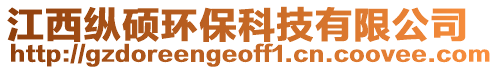 江西纵硕环保科技有限公司
http://gzdoreengeoff1.cn.coovee.com